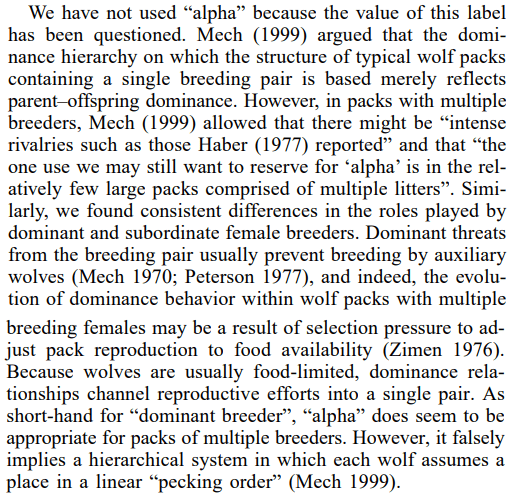 We have not used “alpha” because the value of this label has been questioned. Mech (1999) argued that the dominance hierarchy on which the structure of typical wolf packs containing a single breeding pair is based merely reflects parent–offspring dominance. However, in packs with multiple breeders, Mech (1999) allowed that there might be “intense rivalries such as those Haber (1977) reported” and that “the one use we may still want to reserve for ‘alpha’ is in the relatively few large packs comprised of multiple litters”. Similarly, we found consistent differences in the roles played by dominant and subordinate female breeders. Dominant threats from the breeding pair usually prevent breeding by auxiliary wolves (Mech 1970; Peterson 1977), and indeed, the evolution of dominance behavior within wolf packs with multiple breeding females may be a result of selection pressure to adjust pack reproduction to food availability (Zimen 1976). Because wolves are usually food-limited, dominance relationships channel reproductive efforts into a single pair. As short-hand for “dominant breeder”, “alpha” does seem to be appropriate for packs of multiple breeders. However, it falsely implies a hierarchical system in which each wolf assumes a place in a linear “pecking order” (Mech 1999).